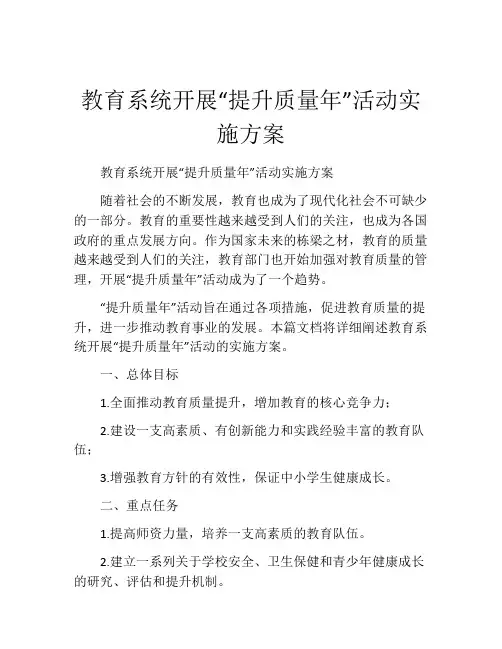 教育系统开展“提升质量年”活动实施方案

教育系统开展“提升质量年”活动实施方案

随着社会的不断发展，教育也成为了现代化社会不可缺少的一部分。教育的重要性越来越受到人们的关注，也成为各国政府的重点发展方向。作为国家未来的栋梁之材，教育的质量越来越受到人们的关注，教育部门也开始加强对教育质量的管理，开展“提升质量年”活动成为了一个趋势。

“提升质量年”活动旨在通过各项措施，促进教育质量的提升，进一步推动教育事业的发展。本篇文档将详细阐述教育系统开展“提升质量年”活动的实施方案。

一、总体目标

1.全面推动教育质量提升，增加教育的核心竞争力；

2.建设一支高素质、有创新能力和实践经验丰富的教育队伍；

3.增强教育方针的有效性，保证中小学生健康成长。

二、重点任务

1.提高师资力量，培养一支高素质的教育队伍。

2.建立一系列关于学校安全、卫生保健和青少年健康成长的研究、评估和提升机制。